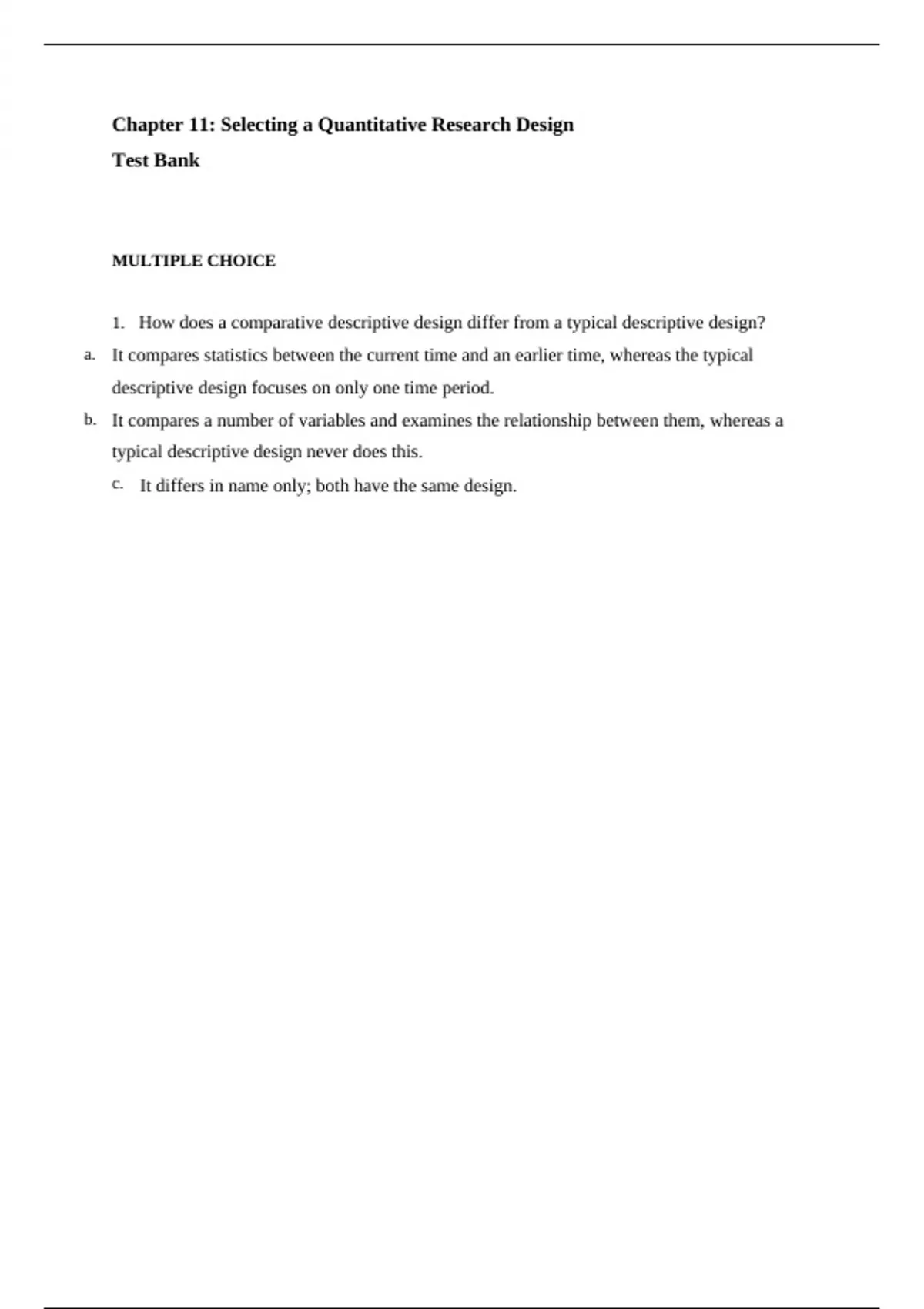 Chapter 11: Selecting a Quantitative Research Design

Test Bank

MULTIPLE CHOICE

1. How does a comparative descriptive design differ from a typical descriptive design?

a. It compares statistics between the current time and an earlier time, whereas the typical descriptive design focuses on only one time period.

b. It compares a number of variables and examines the relationship between them, whereas a typical descriptive design never does this.

c. It differs in name only; both have the same design.